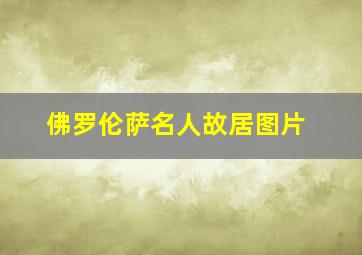 佛罗伦萨名人故居图片